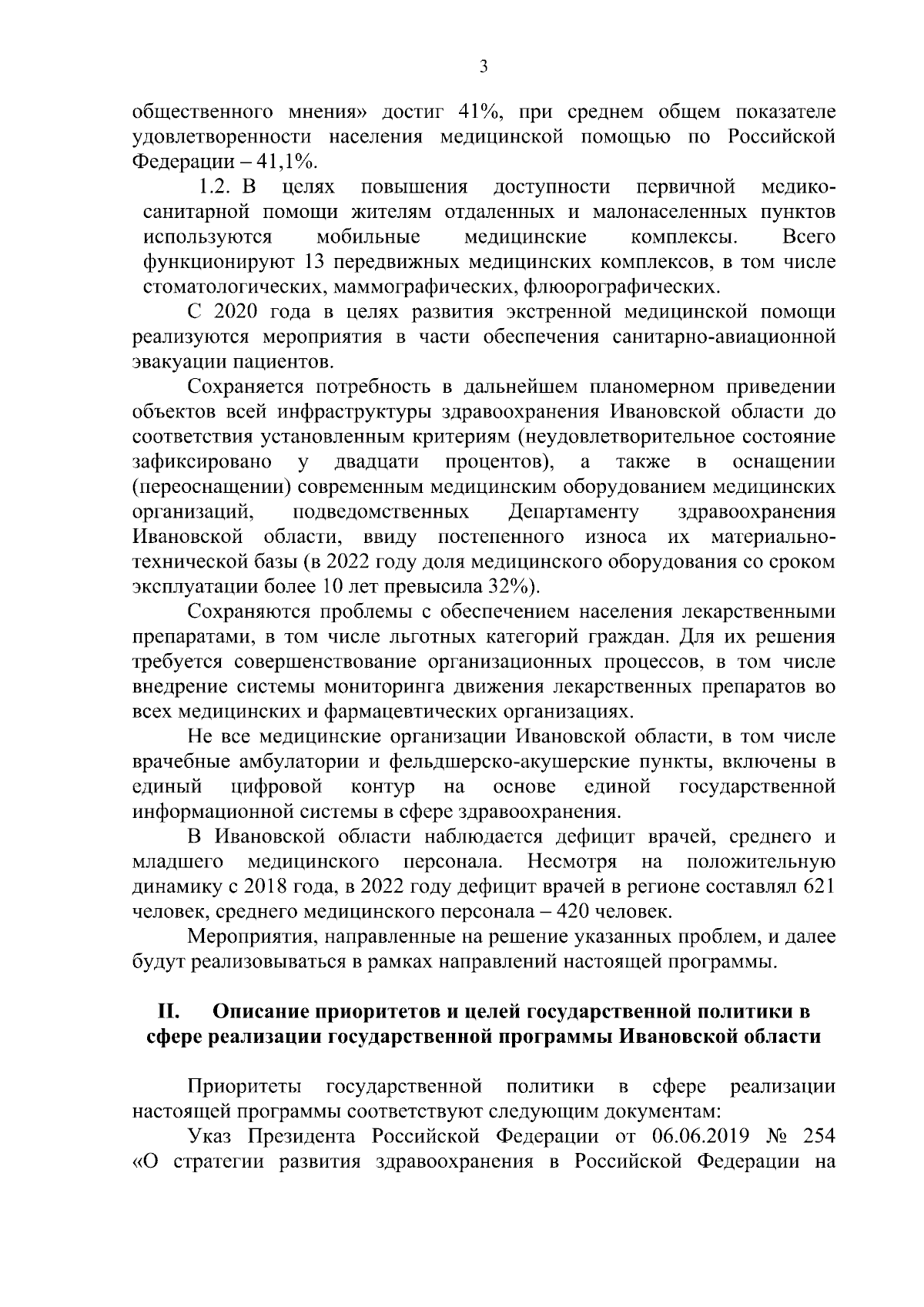 3

общественного мнения» достиг 41%, при среднем общем показателе удовлетворенности населения медицинской помощью по Российской Федерации – 41,1%.

1.2. В целях повышения доступности первичной медико-санитарной помощи жителям отдаленных и малонаселенных пунктов используются мобильные медицинские комплексы. Всего функционируют 13 передвижных медицинских комплексов, в том числе стоматологических, маммографических, флюорографических.

С 2020 года в целях развития экстренной медицинской помощи реализуются мероприятия в части обеспечения санитарно-авиационной эвакуации пациентов.

Сохраняется потребность в дальнейшем планомерном приведении объектов всей инфраструктуры здравоохранения Ивановской области до соответствия установленным критериям (неудовлетворительное состояние зафиксировано у двадцати процентов), а также в оснащении (переоснащении) современным медицинским оборудованием медицинских организаций, подведомственных Департаменту здравоохранения Ивановской области, ввиду постепенного износа их материально-технической базы (в 2022 году доля медицинского оборудования со сроком эксплуатации более 10 лет превысила 32%).

Сохраняются проблемы с обеспечением населения лекарственными препаратами, в том числе льготных категорий граждан. Для их решения требуется совершенствование организационных процессов, в том числе внедрение системы мониторинга движения лекарственных препаратов во всех медицинских и фармацевтических организациях.

Не все медицинские организации Ивановской области, в том числе врачебные амбулатории и фельдшерско-акушерские пункты, включены в единый цифровой контур на основе единой государственной информационной системы в сфере здравоохранения.

В Ивановской области наблюдается дефицит врачей, среднего и младшего медицинского персонала. Несмотря на положительную динамику с 2018 года, в 2022 году дефицит врачей в регионе составлял 621 человек, среднего медицинского персонала – 420 человек.

Мероприятия, направленные на решение указанных проблем, и далее будут реализовываться в рамках направлений настоящей программы.

II. Описание приоритетов и целей государственной политики в сфере реализации государственной программы Ивановской области

Приоритеты государственной политики в сфере реализации настоящей программы соответствуют следующим документам:

Указ Президента Российской Федерации от 06.06.2019 № 254 «О стратегии развития здравоохранения в Российской Федерации на